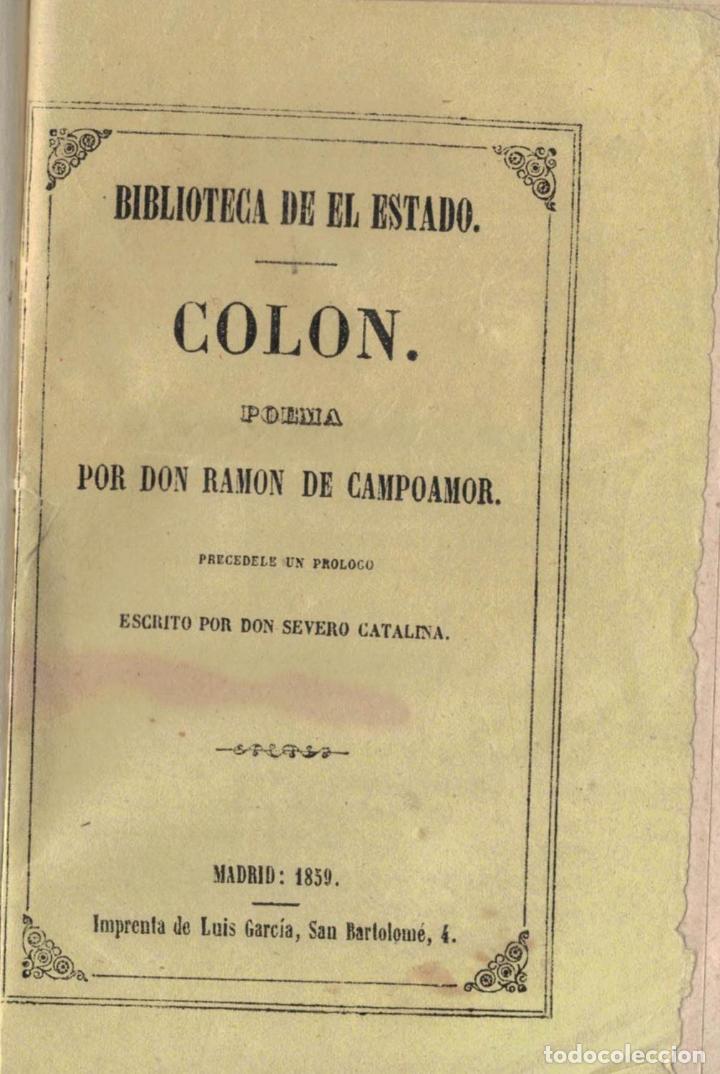 BIBLIOTECA DE EL ESTADO.

COLON.

POEMA

POR DON RAMON DE CAMPOAMOR.

PRECEDELE UN PROLOGO

ESCRITO POR DON SEVERO CATALINA.

MADRID: 1859.

Imprenta de Luis García, San Bartolomé, 4.

todocoleccion